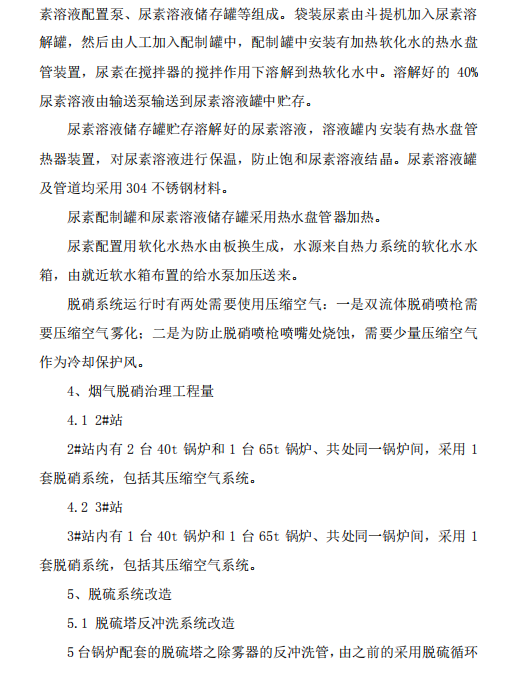 素溶液配置泵、尿素溶液储存罐等组成。袋装尿素由斗提机加入尿素溶解罐，然后由人工加入配制罐中，配制罐中安装有加热软化水的热水盘管装置，尿素在搅拌器的搅拌作用下溶解到热软化水中。溶解好的 40%尿素溶液由输送泵输送到尿素溶液罐中贮存。

尿素溶液储存罐贮存溶解好的尿素溶液，溶液罐内安装有热水盘管热器装置，对尿素溶液进行保温，防止饱和尿素溶液结晶。尿素溶液罐及管道均采用 304 不锈钢材料。

尿素配制罐和尿素溶液储存罐采用热水盘管器加热。

尿素配置用软化水热水由板换生成，水源来自热力系统的软化水水箱，由就近软水箱布置的给水泵加压送来。

脱硝系统运行时有两处需要使用压缩空气：一是双流体脱硝喷枪需要压缩空气雾化；二是为防止脱硝喷枪喷嘴处烧蚀，需要少量压缩空气作为冷却保护风。

4、烟气脱硝治理工程量

4.1 2#站

2#站内有 2 台 40t 锅炉和 1 台 65t 锅炉、共处同一锅炉间，采用 1 套脱硝系统，包括其压缩空气系统。

4.2 3#站

3#站内有 1 台 40t 锅炉和 1 台 65t 锅炉、共处同一锅炉间，采用 1 套脱硝系统，包括其压缩空气系统。

5、脱硫系统改造

5.1 脱硫塔反冲洗系统改造

5 台锅炉配套的脱硫塔之除雾器的反冲洗管，由之前的采用脱硫循环